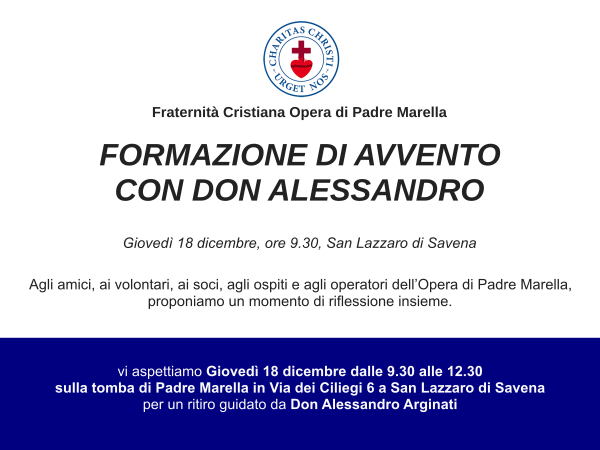 CHARITAS CHRISTI URGET NOS

Fraternità Cristiana Opera di Padre Marella

FORMAZIONE DI AVVENTO CON DON ALESSANDRO

Giovedì 18 dicembre, ore 9.30, San Lazzaro di Savena

Agli amici, ai volontari, ai soci, agli ospiti e agli operatori dell'Opera di Padre Marella, proponiamo un momento di riflessione insieme.

vi aspettiamo Giovedì 18 dicembre dalle 9.30 alle 12.30
sulla tomba di Padre Marella in Via dei Ciliegi 6 a San Lazzaro di Savena
per un ritiro guidato da Don Alessandro Arginati